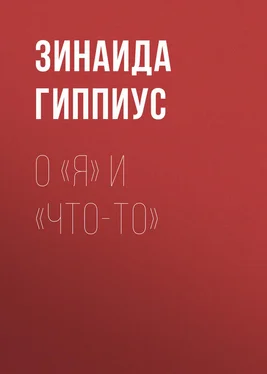 ЗИНАИДА ГИППИУС

О «Я» И «ЧТО-ТО»